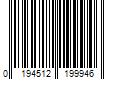 0 194512 199946